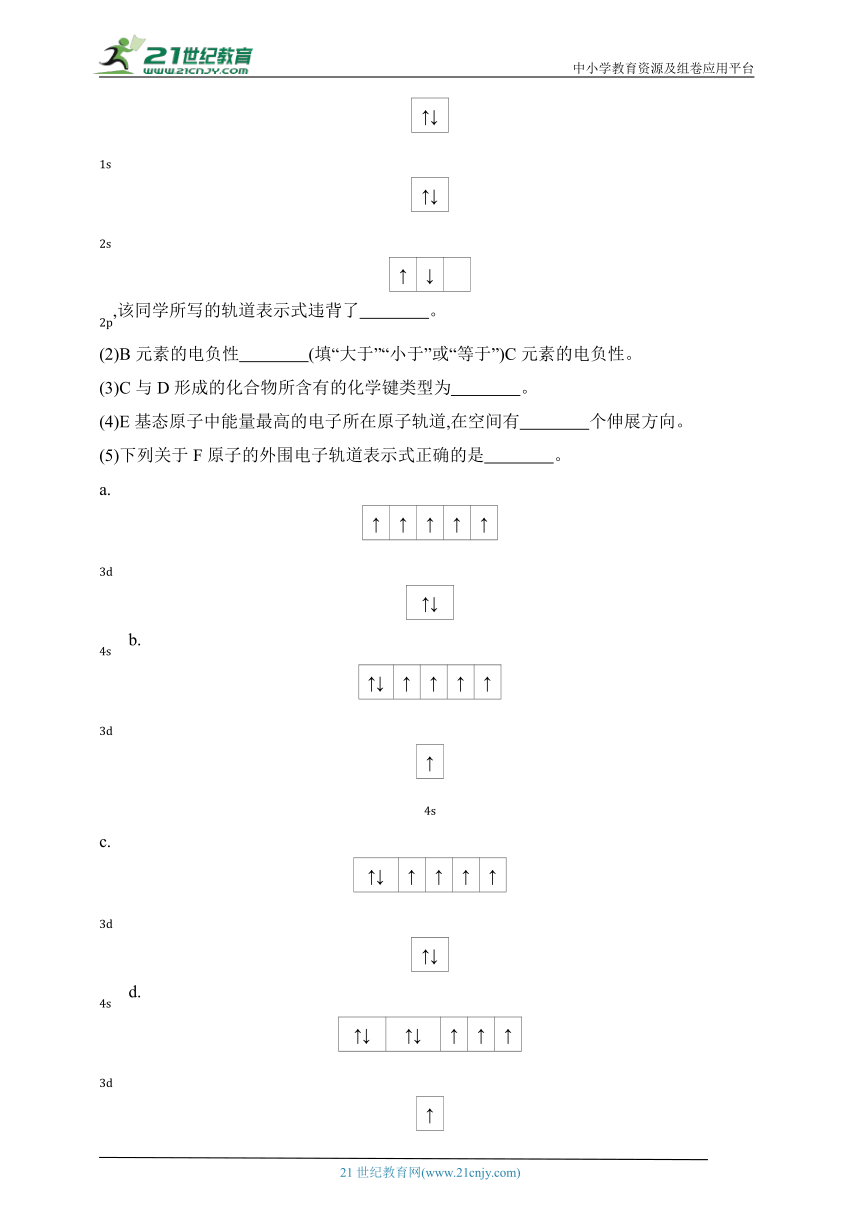 21世纪教育
www.21cnjy.com
中小学教育资源及组卷应用平台

↑↓

1s

↑↓

2s

↑ ↓

2p,该同学所写的轨道表示式违背了________。

(2)B 元素的电负性________(填“大于”“小于”或“等于”)C 元素的电负性。

(3)C 与 D 形成的化合物所含有的化学键类型为________。

(4)E 基态原子中能量最高的电子所在原子轨道,在空间有________个伸展方向。

(5)下列关于 F 原子的外围电子轨道表示式正确的是________。

a.

↑ ↑ ↑ ↑ ↑

3d

↑↓

4s b.

↑↓ ↑ ↑ ↑ ↑

3d

↑

4s

c.

↑↓ ↑ ↑ ↑ ↑

3d

↑↓

4s d.

↑↓ ↑↓ ↑ ↑ ↑

3d

↑

21 世纪教育网(www.21cnjy.com)